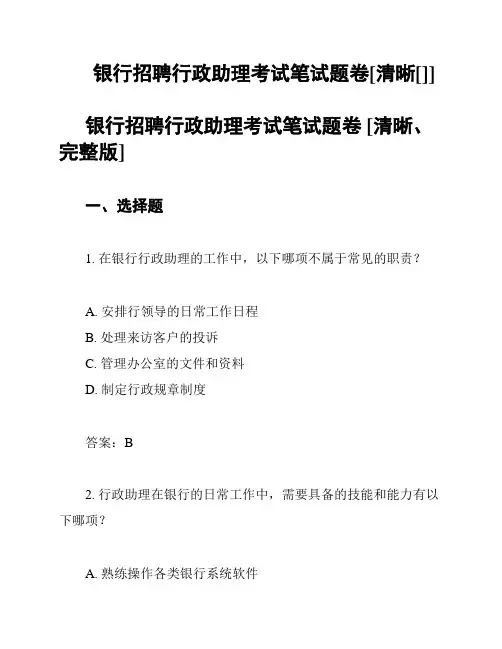 银行招聘行政助理考试笔试题卷[清晰[]]

银行招聘行政助理考试笔试题卷 [清晰、完整版]

一、选择题

1. 在银行行政助理的工作中，以下哪项不属于常见的职责？

A. 安排行领导的日常工作日程
B. 处理来访客户的投诉
C. 管理办公室的文件和资料
D. 制定行政规章制度

答案：B

2. 行政助理在银行的日常工作中，需要具备的技能和能力有以下哪项？

A. 熟练操作各类银行系统软件